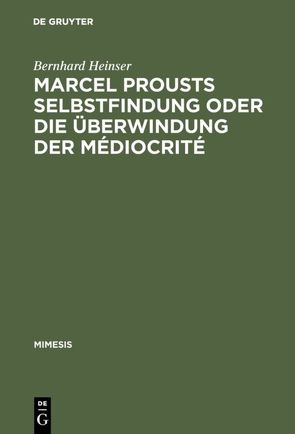 DE GRUYTER

Bernhard Heinser

MARCEL PROUSTS SELBSTFINDUNG ODER DIE ÜBERWINDUNG DER MÉDIOCRITÉ

MIMESIS

DE G